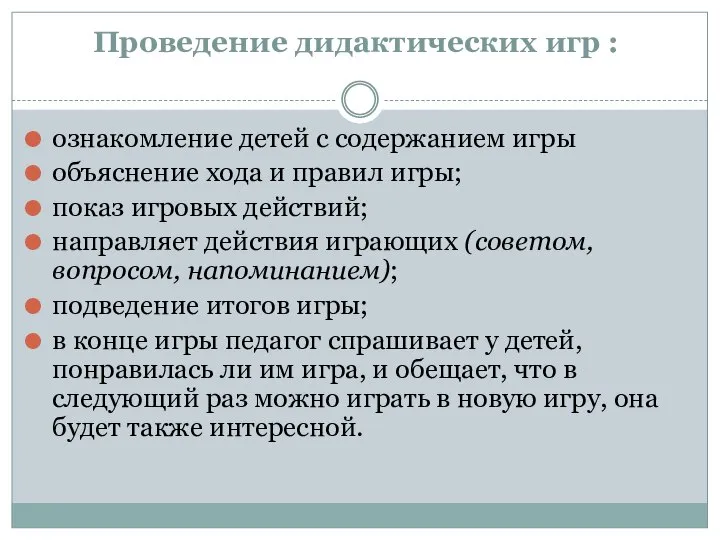 Проведение дидактических игр :

ознакомление детей с содержанием игры
объяснение хода и правил игры;
показ игровых действий;
направляет действия играющих (советом, вопросом, напоминанием);
подведение итогов игры;
в конце игры педагог спрашивает у детей, понравилась ли им игра, и обещает, что в следующий раз можно играть в новую игру, она будет также интересной.